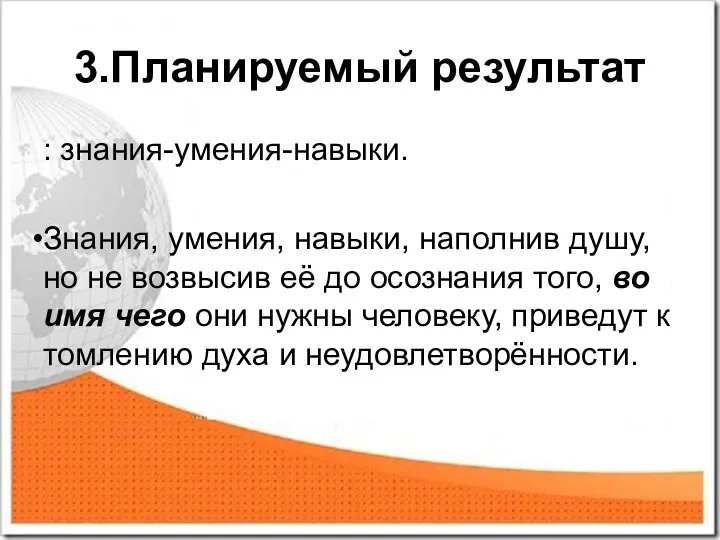 3.Планируемый результат

: знания-умения-навыки.

•Знания, умения, навыки, наполнив душу, но не возвысив её до осознания того, во имя чего они нужны человеку, приведут к томлению духа и неудовлетворённости.